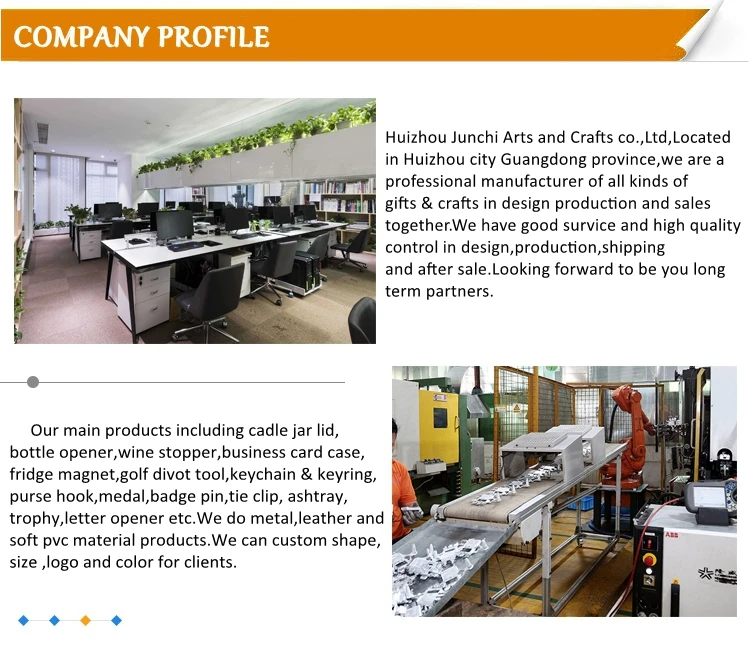 COMPANY PROFILE

Huizhou Junchi Arts and Crafts co.,Ltd,Located in Huizhou city Guangdong province,we are a professional manufacturer of all kinds of gifts & crafts in design production and sales together.We have good survice and high quality control in design,production,shipping and after sale.Looking forward to be you long term partners.

Our main products including cadle jar lid, bottle opener,wine stopper,business card case, fridge magnet,golf divot tool,keychain & keyring, purse hook,medal,badge pin,tie clip, ashtray, trophy,letter opener etc.We do metal,leather and soft pvc material products.We can custom shape, size ,logo and color for clients.